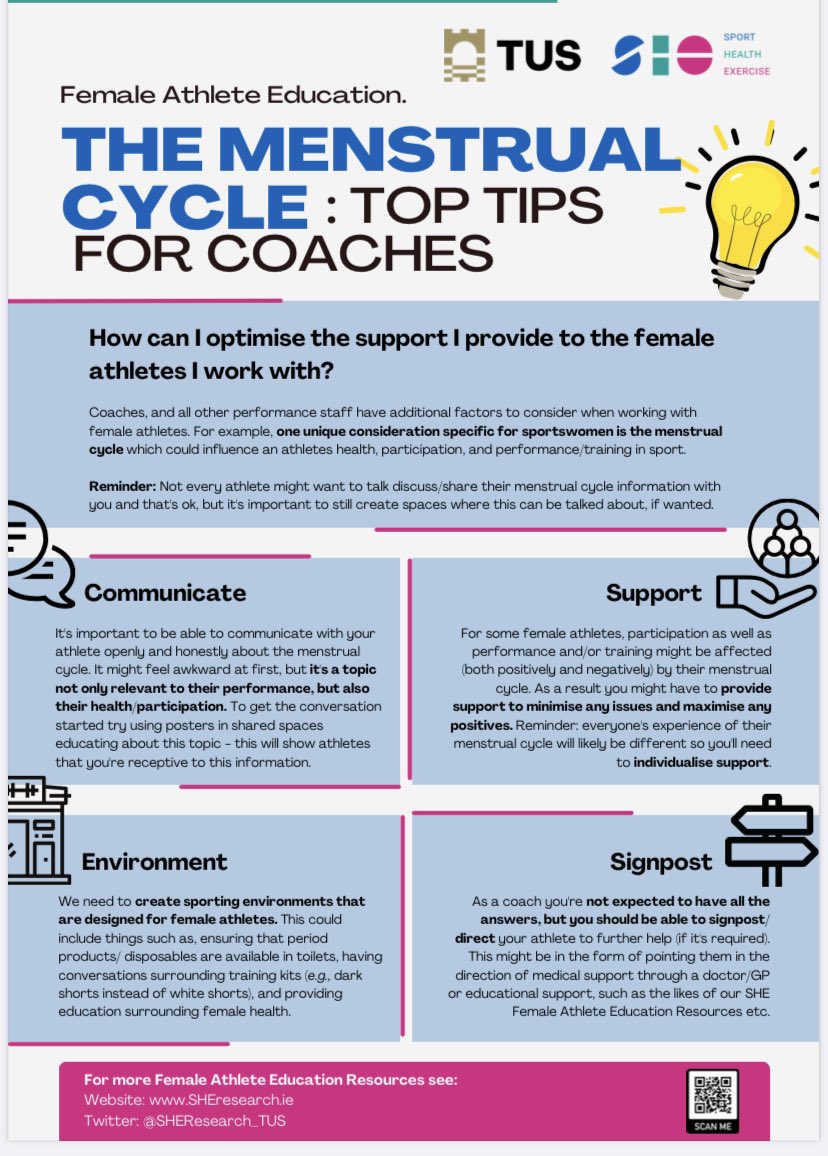 TUS

SHE
SPORT
HEALTH
EXERCISE

Female Athlete Education.

THE MENSTRUAL CYCLE : TOP TIPS FOR COACHES

How can I optimise the support I provide to the female athletes I work with?

Coaches, and all other performance staff have additional factors to consider when working with female athletes. For example, one unique consideration specific for sportswomen is the menstrual cycle which could influence an athletes health, participation, and performance/training in sport.

Reminder: Not every athlete might want to talk discuss/share their menstrual cycle information with you and that's ok, but it's important to still create spaces where this can be talked about, if wanted.

Communicate

It's important to be able to communicate with your athlete openly and honestly about the menstrual cycle. It might feel awkward at first, but it's a topic not only relevant to their performance, but also their health/participation. To get the conversation started try using posters in shared spaces educating about this topic - this will show athletes that you're receptive to this information.

Support

For some female athletes, participation as well as performance and/or training might be affected (both positively and negatively) by their menstrual cycle. As a result you might have to provide support to minimise any issues and maximise any positives. Reminder: everyone's experience of their menstrual cycle will likely be different so you'll need to individualise support.

Environment

We need to create sporting environments that are designed for female athletes. This could include things such as, ensuring that period products/ disposables are available in toilets, having conversations surrounding training kits (e.g., dark shorts instead of white shorts), and providing education surrounding female health.

Signpost

As a coach you're not expected to have all the answers, but you should be able to signpost/ direct your athlete to further help (if it's required). This might be in the form of pointing them in the direction of medical support through a doctor/GP or educational support, such as the likes of our SHE Female Athlete Education Resources etc.

For more Female Athlete Education Resources see:
Website: www.SHEresearch.ie
Twitter: @SHEResearch_TUS

SCAN ME